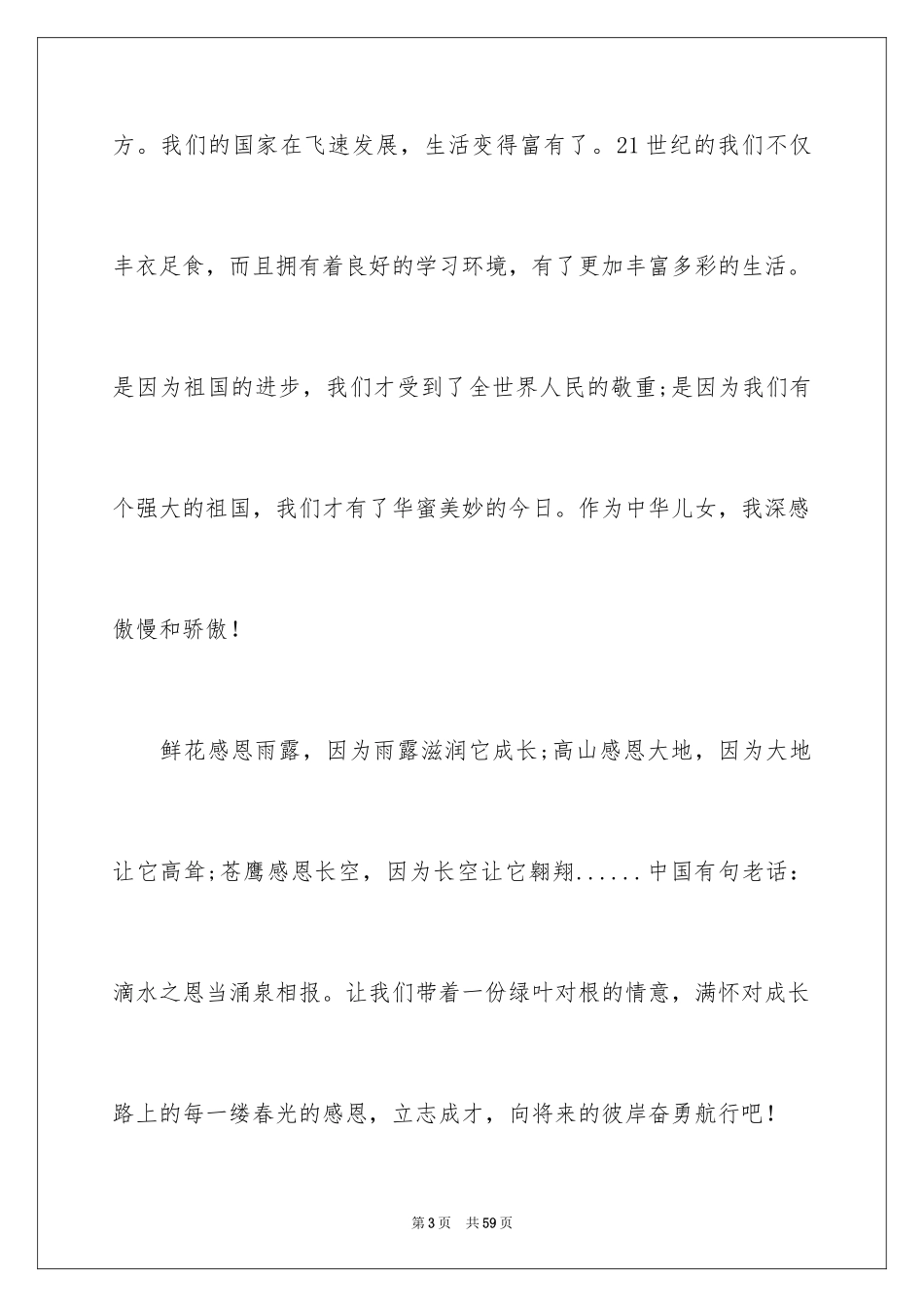 方。我们的国家在飞速发展，生活变得富有了。21世纪的我们不仅丰衣足食，而且拥有着良好的学习环境，有了更加丰富多彩的生活。是因为祖国的进步，我们才受到了全世界人民的敬重;是因为我们有个强大的祖国，我们才有了华蜜美妙的今日。作为中华儿女，我深感傲慢和骄傲！

鲜花感恩雨露，因为雨露滋润它成长;高山感恩大地，因为大地让它高耸;苍鹰感恩长空，因为长空让它翱翔......中国有句老话：滴水之恩当涌泉相报。让我们带着一份绿叶对根的情意，满怀对成长路上的每一缕春光的感恩，立志成才，向将来的彼岸奋勇航行吧！

第3页　共59页